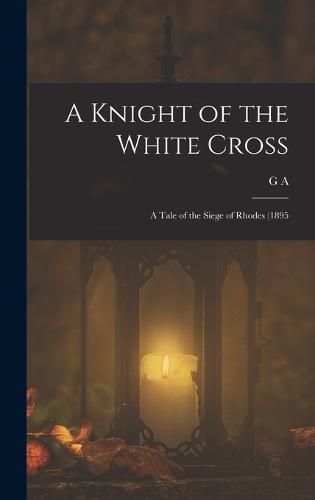 A Knight of the White Cross

G A

A Tale of the Siege of Rhodes (1895